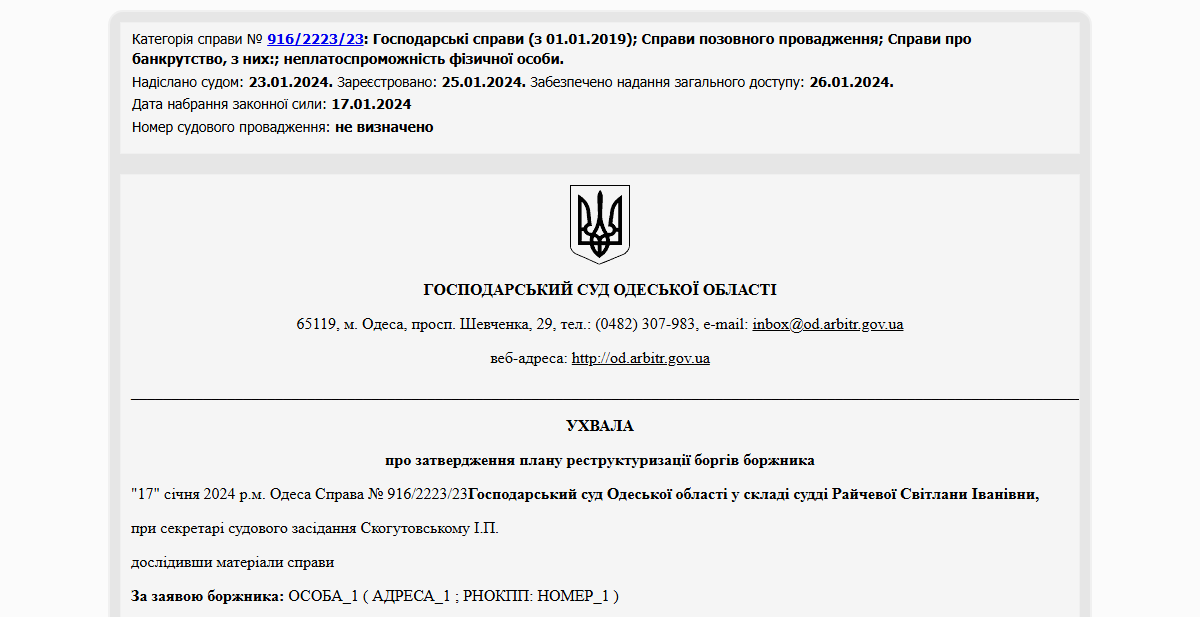 Категорія справи № 916/2223/23: Господарські справи (з 01.01.2019); Справи позовного провадження; Справи про банкрутство, з них:; неплатоспроможність фізичної особи.
Надіслано судом: 23.01.2024. Зареєстровано: 25.01.2024. Забезпечено надання загального доступу: 26.01.2024.
Дата набрання законної сили: 17.01.2024
Номер судового провадження: не визначено

ГОСПОДАРСЬКИЙ СУД ОДЕСЬКОЇ ОБЛАСТІ

65119, м. Одеса, просп. Шевченка, 29, тел.: (0482) 307-983, e-mail: inbox@od.arbitr.gov.ua

веб-адреса: http://od.arbitr.gov.ua

УХВАЛА

про затвердження плану реструктуризації боргів боржника

"17" січня 2024 р.м. Одеса Справа № 916/2223/23Господарський суд Одеської області у складі судді Райчевої Світлани Іванівни,

при секретарі судового засідання Скогутовському І.П.

дослідивши матеріали справи

За заявою боржника: ОСОБА_1 ( АДРЕСА_1 ; РНОКПП: НОМЕР_1 )